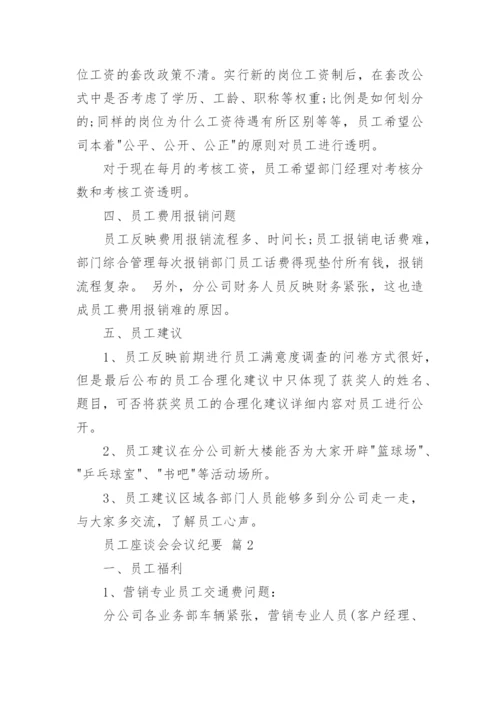 位工资的套改政策不清。实行新的岗位工资制后，在套改公式中是否考虑了学历、工龄、职称等权重;比例是如何划分的;同样的岗位为什么工资待遇有所区别等等，员工希望公司本着"公平、公开、公正"的原则对员工进行透明。

对于现在每月的考核工资，员工希望部门经理对考核分数和考核工资透明。

四、员工费用报销问题

员工反映费用报销流程多、时间长;员工报销电话费难，部门综合管理每次报销部门员工话费得现垫付所有钱，报销流程复杂。 另外，分公司财务人员反映财务紧张，这也造成员工费用报销难的原因。

五、员工建议

1、员工反映前期进行员工满意度调查的问卷方式很好，但是最后公布的员工合理化建议中只体现了获奖人的姓名、题目，可否将获奖员工的合理化建议详细内容对员工进行公开。

2、员工建议在分公司新大楼能否为大家开辟"篮球场"、"乒乓球室"、"书吧"等活动场所。

3、员工建议区域各部门人员能够多到分公司走一走，与大家多交流，了解员工心声。

员工座谈会会议纪要 篇2

一、员工福利

1、营销专业员工交通费问题:

分公司各业务部车辆紧张，营销专业人员(客户经理、